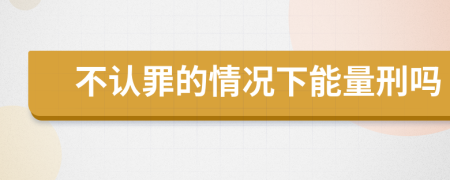 不认罪的情况下能量刑吗